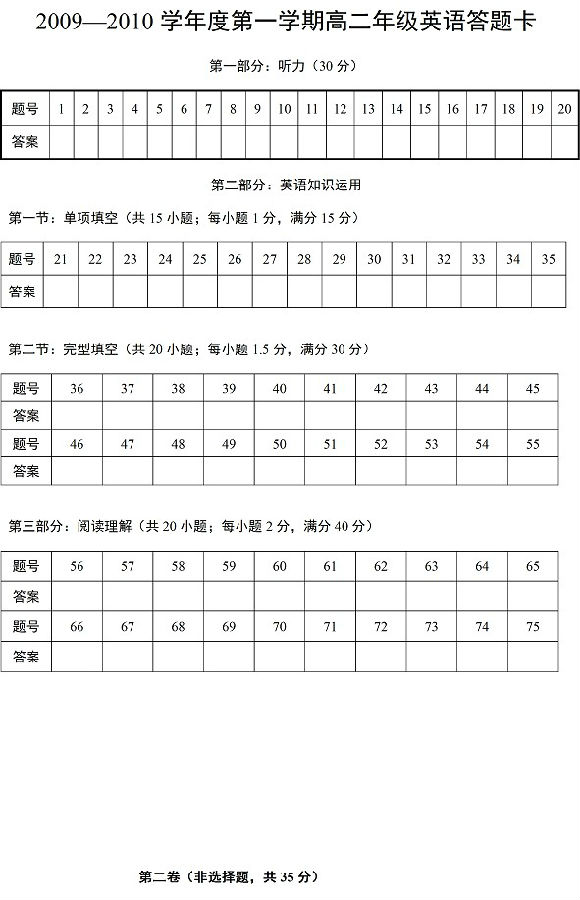 2009—2010 学年度第一学期高二年级英语答题卡

第一部分：听力（30 分）

| 题号 | 1 | 2 | 3 | 4 | 5 | 6 | 7 | 8 | 9 | 10 | 11 | 12 | 13 | 14 | 15 | 16 | 17 | 18 | 19 | 20 |
|---|---|---|---|---|---|---|---|---|---|---|---|---|---|---|---|---|---|---|---|---|
| 答案 | | | | | | | | | | | | | | | | | | | | |

第二部分：英语知识运用

第一节：单项填空（共 15 小题；每小题 1 分，满分 15 分）

| 题号 | 21 | 22 | 23 | 24 | 25 | 26 | 27 | 28 | 29 | 30 | 31 | 32 | 33 | 34 | 35 |
|---|---|---|---|---|---|---|---|---|---|---|---|---|---|---|---|
| 答案 | | | | | | | | | | | | | | | |

第二节：完型填空（共 20 小题；每小题 1.5 分，满分 30 分）

| 题号 | 36 | 37 | 38 | 39 | 40 | 41 | 42 | 43 | 44 | 45 |
|---|---|---|---|---|---|---|---|---|---|---|
| 答案 | | | | | | | | | | |
| 题号 | 46 | 47 | 48 | 49 | 50 | 51 | 52 | 53 | 54 | 55 |
| 答案 | | | | | | | | | | |

第三部分：阅读理解（共 20 小题；每小题 2 分，满分 40 分）

| 题号 | 56 | 57 | 58 | 59 | 60 | 61 | 62 | 63 | 64 | 65 |
|---|---|---|---|---|---|---|---|---|---|---|
| 答案 | | | | | | | | | | |
| 题号 | 66 | 67 | 68 | 69 | 70 | 71 | 72 | 73 | 74 | 75 |
| 答案 | | | | | | | | | | |

第二卷（非选择题，共 35 分）